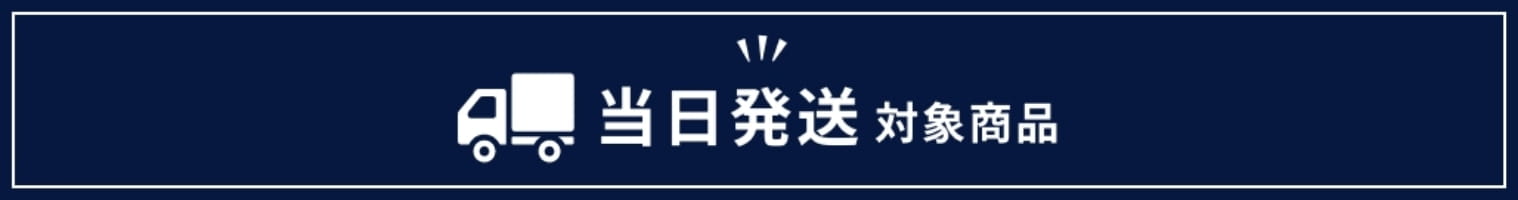 当日発送 対象商品